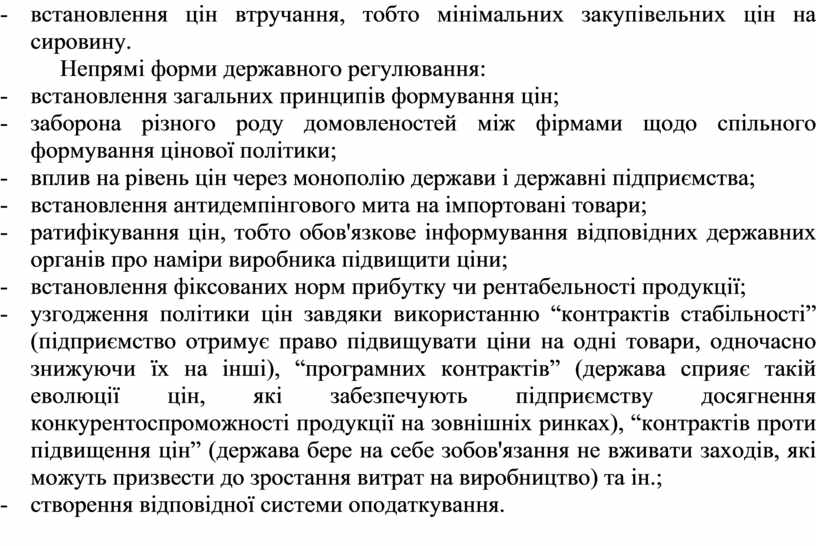 - встановлення цін втручання, тобто мінімальних закупівельних цін на сировину.

Непрямі форми державного регулювання:

- встановлення загальних принципів формування цін;
- заборона різного роду домовленостей між фірмами щодо спільного формування цінової політики;
- вплив на рівень цін через монополію держави і державні підприємства;
- встановлення антидемпінгового мита на імпортовані товари;
- ратифікування цін, тобто обов'язкове інформування відповідних державних органів про наміри виробника підвищити ціни;
- встановлення фіксованих норм прибутку чи рентабельності продукції;
- узгодження політики цін завдяки використанню “контрактів стабільності” (підприємство отримує право підвищувати ціни на одні товари, одночасно знижуючи їх на інші), “програмних контрактів” (держава сприяє такій еволюції цін, які забезпечують підприємству досягнення конкурентоспроможності продукції на зовнішніх ринках), “контрактів проти підвищення цін” (держава бере на себе зобов'язання не вживати заходів, які можуть призвести до зростання витрат на виробництво) та ін.;
- створення відповідної системи оподаткування.